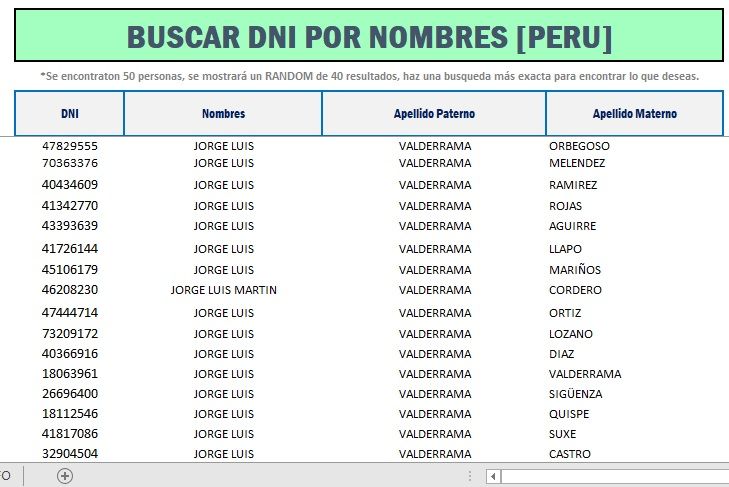 BUSCAR DNI POR NOMBRES [PERU]

*Se encontraton 50 personas, se mostrará un RANDOM de 40 resultados, haz una busqueda más exacta para encontrar lo que deseas.

| DNI | Nombres | Apellido Paterno | Apellido Materno |
|---|---|---|---|
| 47829555 | JORGE LUIS | VALDERRAMA | ORBEGOSO |
| 70363376 | JORGE LUIS | VALDERRAMA | MELENDEZ |
| 40434609 | JORGE LUIS | VALDERRAMA | RAMIREZ |
| 41342770 | JORGE LUIS | VALDERRAMA | ROJAS |
| 43393639 | JORGE LUIS | VALDERRAMA | AGUIRRE |
| 41726144 | JORGE LUIS | VALDERRAMA | LLAPO |
| 45106179 | JORGE LUIS | VALDERRAMA | MARIÑOS |
| 46208230 | JORGE LUIS MARTIN | VALDERRAMA | CORDERO |
| 47444714 | JORGE LUIS | VALDERRAMA | ORTIZ |
| 73209172 | JORGE LUIS | VALDERRAMA | LOZANO |
| 40366916 | JORGE LUIS | VALDERRAMA | DIAZ |
| 18063961 | JORGE LUIS | VALDERRAMA | VALDERRAMA |
| 26696400 | JORGE LUIS | VALDERRAMA | SIGÜENZA |
| 18112546 | JORGE LUIS | VALDERRAMA | QUISPE |
| 41817086 | JORGE LUIS | VALDERRAMA | SUXE |
| 32904504 | JORGE LUIS | VALDERRAMA | CASTRO |